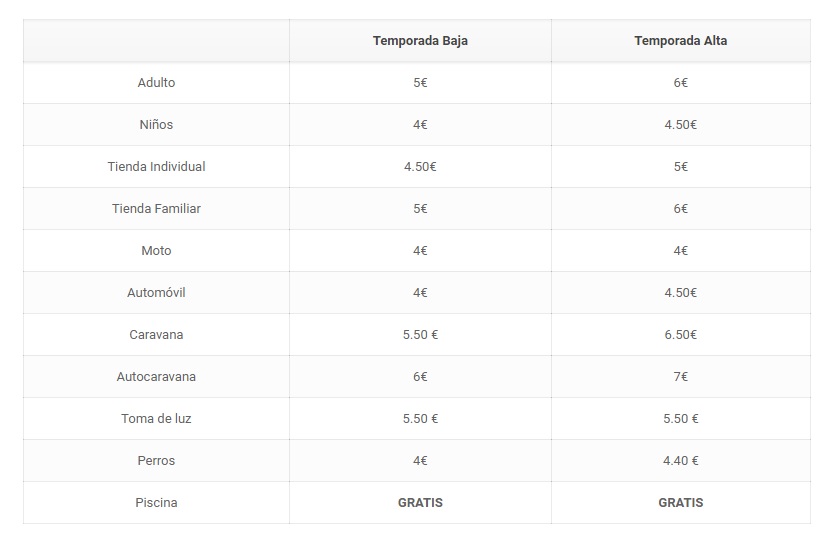 | | Temporada Baja | Temporada Alta |
|---|---|---|
| Adulto | 5€ | 6€ |
| Niños | 4€ | 4.50€ |
| Tienda Individual | 4.50€ | 5€ |
| Tienda Familiar | 5€ | 6€ |
| Moto | 4€ | 4€ |
| Automóvil | 4€ | 4.50€ |
| Caravana | 5.50 € | 6.50€ |
| Autocaravana | 6€ | 7€ |
| Toma de luz | 5.50 € | 5.50 € |
| Perros | 4€ | 4.40 € |
| Piscina | GRATIS | GRATIS |